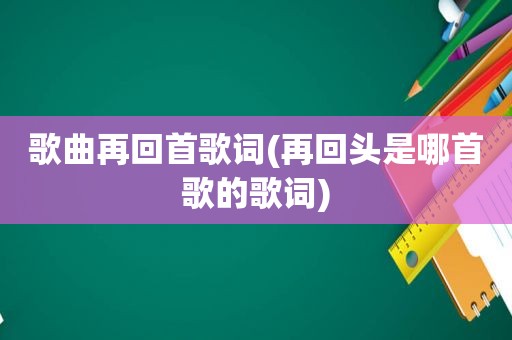 歌曲再回首歌词(再回头是哪首歌的歌词)